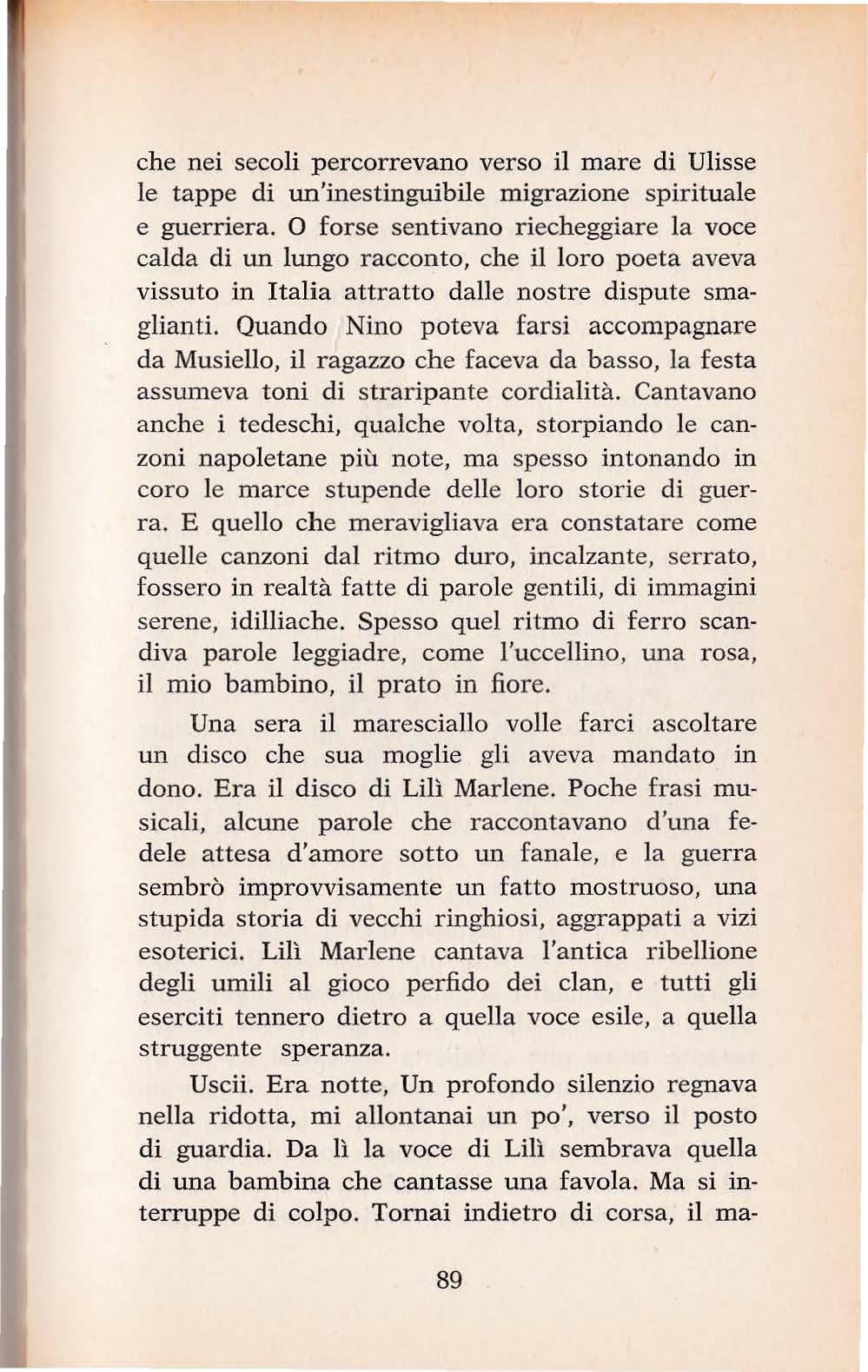 che nei secoli percorrevano verso il mare di Ulisse le tappe di un'inestinguibile migrazione spirituale e guerriera. O forse sentivano riecheggiare la voce calda di un lungo racconto, che il loro poeta aveva vissuto in Italia attratto dalle nostre dispute smaglianti. Quando Nino poteva farsi accompagnare da Musiello, il ragazzo che faceva da basso, la festa assumeva toni di straripante cordialità. Cantavano anche i tedeschi, qualche volta, storpiando le canzoni napoletane più note, ma spesso intonando in coro le marce stupende delle loro storie di guerra. E quello che meravigliava era constatare come quelle canzoni dal ritmo duro, incalzante, serrato, fossero in realtà fatte di parole gentili, di immagini serene, idilliache. Spesso quel ritmo di ferro scandiva parole leggiadre, come l'uccellino, una rosa, il mio bambino, il prato in fiore.

Una sera il maresciallo volle farci ascoltare un disco che sua moglie gli aveva mandato in dono. Era il disco di Lilì Marlene. Poche frasi musicali, alcune parole che raccontavano d'una fedele attesa d'amore sotto un fanale, e la guerra sembrò improvvisamente un fatto mostruoso, una stupida storia di vecchi ringhiosi, aggrappati a vizi esoterici. Lilì Marlene cantava l'antica ribellione degli umili al gioco perfido dei clan, e tutti gli eserciti tennero dietro a quella voce esile, a quella struggente speranza.

Uscii. Era notte, Un profondo silenzio regnava nella ridotta, mi allontanai un po', verso il posto di guardia. Da lì la voce di Lilì sembrava quella di una bambina che cantasse una favola. Ma si interruppe di colpo. Tornai indietro di corsa, il ma-

89